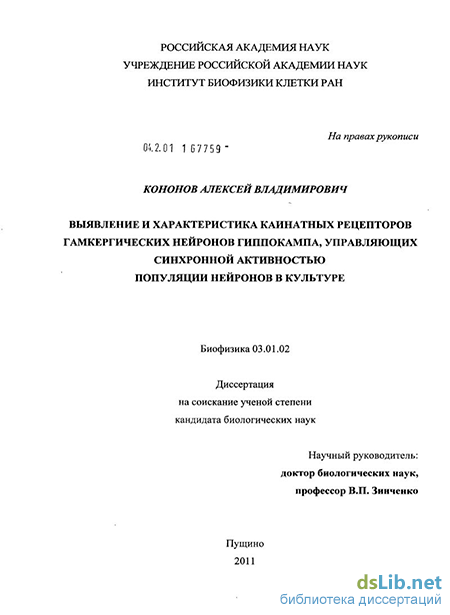 РОССИЙСКАЯ АКАДЕМИЯ НАУК
УЧРЕЖДЕНИЕ РОССИЙСКОЙ АКАДЕМИИ НАУК
ИНСТИТУТ БИОФИЗИКИ КЛЕТКИ РАН

На правах рукописи

04.2.01 1 67759 -

КОНОНОВ АЛЕКСЕЙ ВЛАДИМИРОВИЧ

ВЫЯВЛЕНИЕ И ХАРАКТЕРИСТИКА КАИНАТНЫХ РЕЦЕПТОРОВ ГАМКЕРГИЧЕСКИХ НЕЙРОНОВ ГИППОКАМПА, УПРАВЛЯЮЩИХ СИНХРОННОЙ АКТИВНОСТЬЮ ПОПУЛЯЦИИ НЕЙРОНОВ В КУЛЬТУРЕ

Биофизика 03.01.02

Диссертация
на соискание ученой степени
кандидата биологических наук

Научный руководитель:
доктор биологических наук,
профессор В.П. Зинченко

Пущино
2011

dsLib.net
библиотека диссертаций